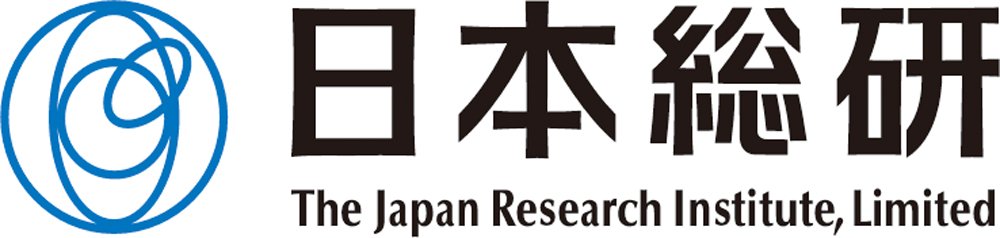 日本総研
The Japan Research Institute, Limited